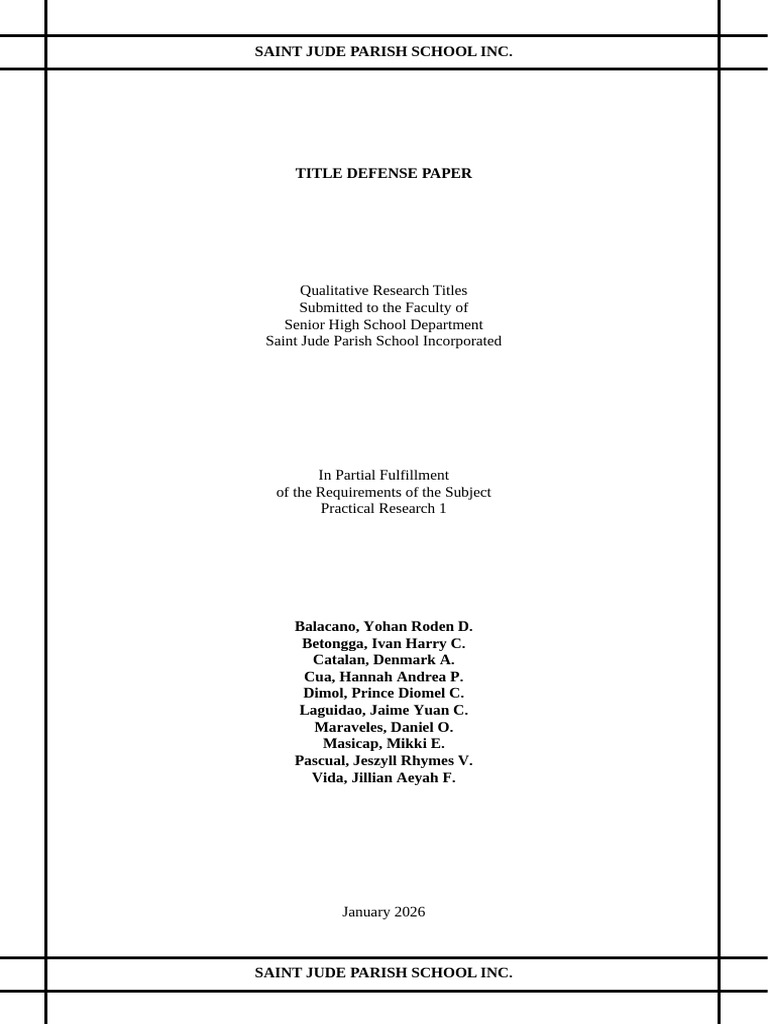 SAINT JUDE PARISH SCHOOL INC.

TITLE DEFENSE PAPER

Qualitative Research Titles
Submitted to the Faculty of
Senior High School Department
Saint Jude Parish School Incorporated

In Partial Fulfillment
of the Requirements of the Subject
Practical Research 1

Balacano, Yohan Roden D.
Betongga, Ivan Harry C.
Catalan, Denmark A.
Cua, Hannah Andrea P.
Dimol, Prince Diomel C.
Laguidao, Jaime Yuan C.
Maraveles, Daniel O.
Masicap, Mikki E.
Pascual, Jeszyll Rhymes V.
Vida, Jillian Aeyah F.

January 2026

SAINT JUDE PARISH SCHOOL INC.